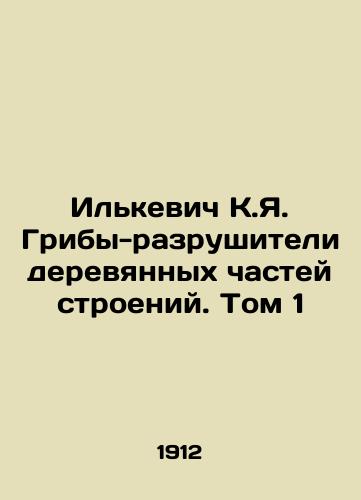 Илькевич К.Я. Грибы-разрушители деревянных частей строений. Том 1

1912